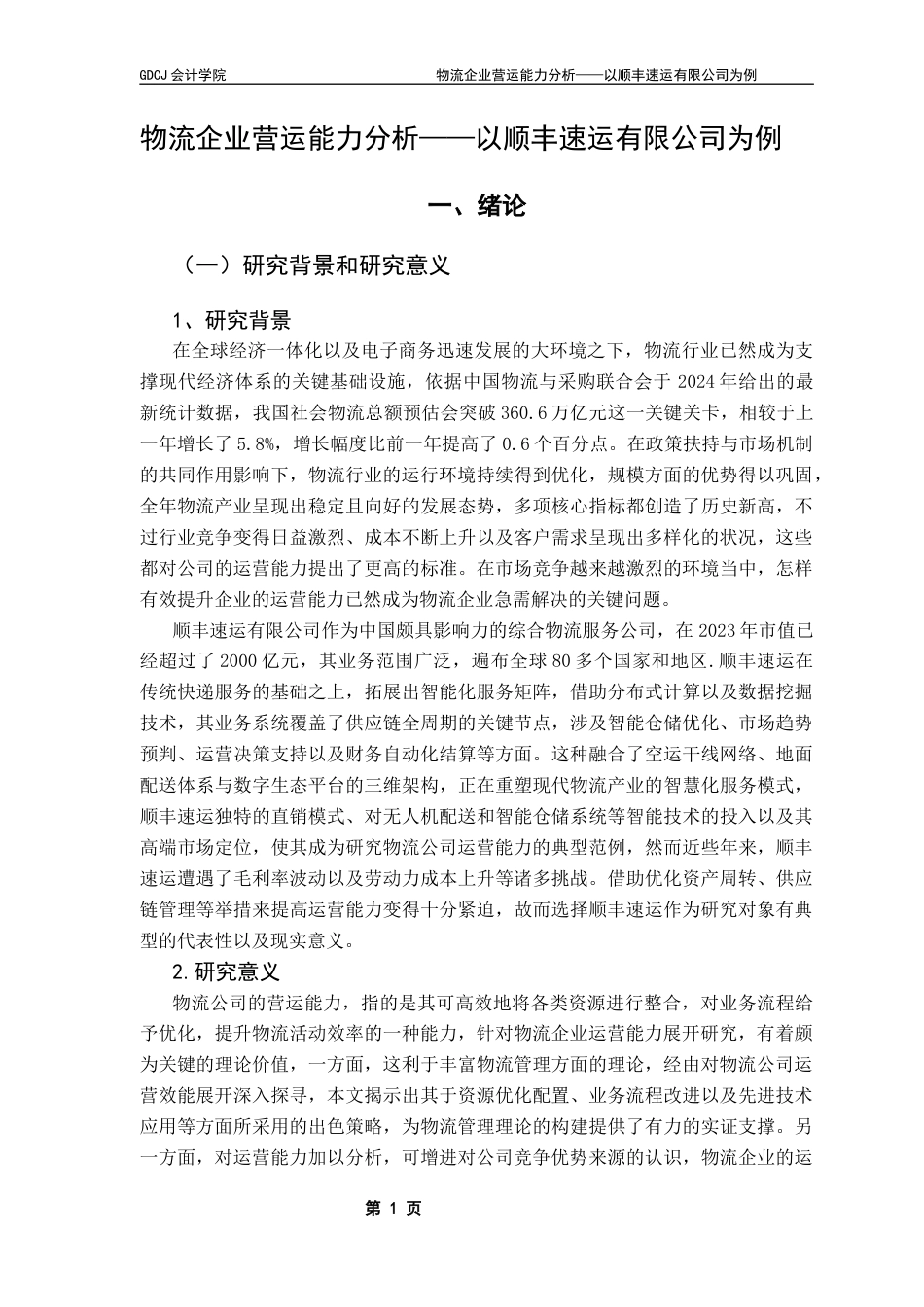 GDCJ 会计学院　　物流企业营运能力分析——以顺丰速运有限公司为例

物流企业营运能力分析——以顺丰速运有限公司为例

一、绪论

（一）研究背景和研究意义

1、研究背景

在全球经济一体化以及电子商务迅速发展的大环境之下，物流行业已然成为支撑现代经济体系的关键基础设施，依据中国物流与采购联合会于 2024 年给出的最新统计数据，我国社会物流总额预估会突破 360.6 万亿元这一关键关卡，相较于上一年增长了 5.8%，增长幅度比前一年提高了 0.6 个百分点。在政策扶持与市场机制的共同作用影响下，物流行业的运行环境持续得到优化，规模方面的优势得以巩固，全年物流产业呈现出稳定且向好的发展态势，多项核心指标都创造了历史新高，不过行业竞争变得日益激烈、成本不断上升以及客户需求呈现出多样化的状况，这些都对公司的运营能力提出了更高的标准。在市场竞争越来越激烈的环境当中，怎样有效提升企业的运营能力已然成为物流企业急需解决的关键问题。

顺丰速运有限公司作为中国颇具影响力的综合物流服务公司，在 2023 年市值已经超过了 2000 亿元，其业务范围广泛，遍布全球 80 多个国家和地区.顺丰速运在传统快递服务的基础之上，拓展出智能化服务矩阵，借助分布式计算以及数据挖掘技术，其业务系统覆盖了供应链全周期的关键节点，涉及智能仓储优化、市场趋势预判、运营决策支持以及财务自动化结算等方面。这种融合了空运干线网络、地面配送体系与数字生态平台的三维架构，正在重塑现代物流产业的智慧化服务模式，顺丰速运独特的直销模式、对无人机配送和智能仓储系统等智能技术的投入以及其高端市场定位，使其成为研究物流公司运营能力的典型范例，然而近些年来，顺丰速运遭遇了毛利率波动以及劳动力成本上升等诸多挑战。借助优化资产周转、供应链管理等举措来提高运营能力变得十分紧迫，故而选择顺丰速运作为研究对象有典型的代表性以及现实意义。

2.研究意义

物流公司的营运能力，指的是其可高效地将各类资源进行整合，对业务流程给予优化，提升物流活动效率的一种能力，针对物流企业运营能力展开研究，有着颇为关键的理论价值，一方面，这利于丰富物流管理方面的理论，经由对物流公司运营效能展开深入探寻，本文揭示出其于资源优化配置、业务流程改进以及先进技术应用等方面所采用的出色策略，为物流管理理论的构建提供了有力的实证支撑。另一方面，对运营能力加以分析，可增进对公司竞争优势来源的认识，物流企业的运

第 1 页